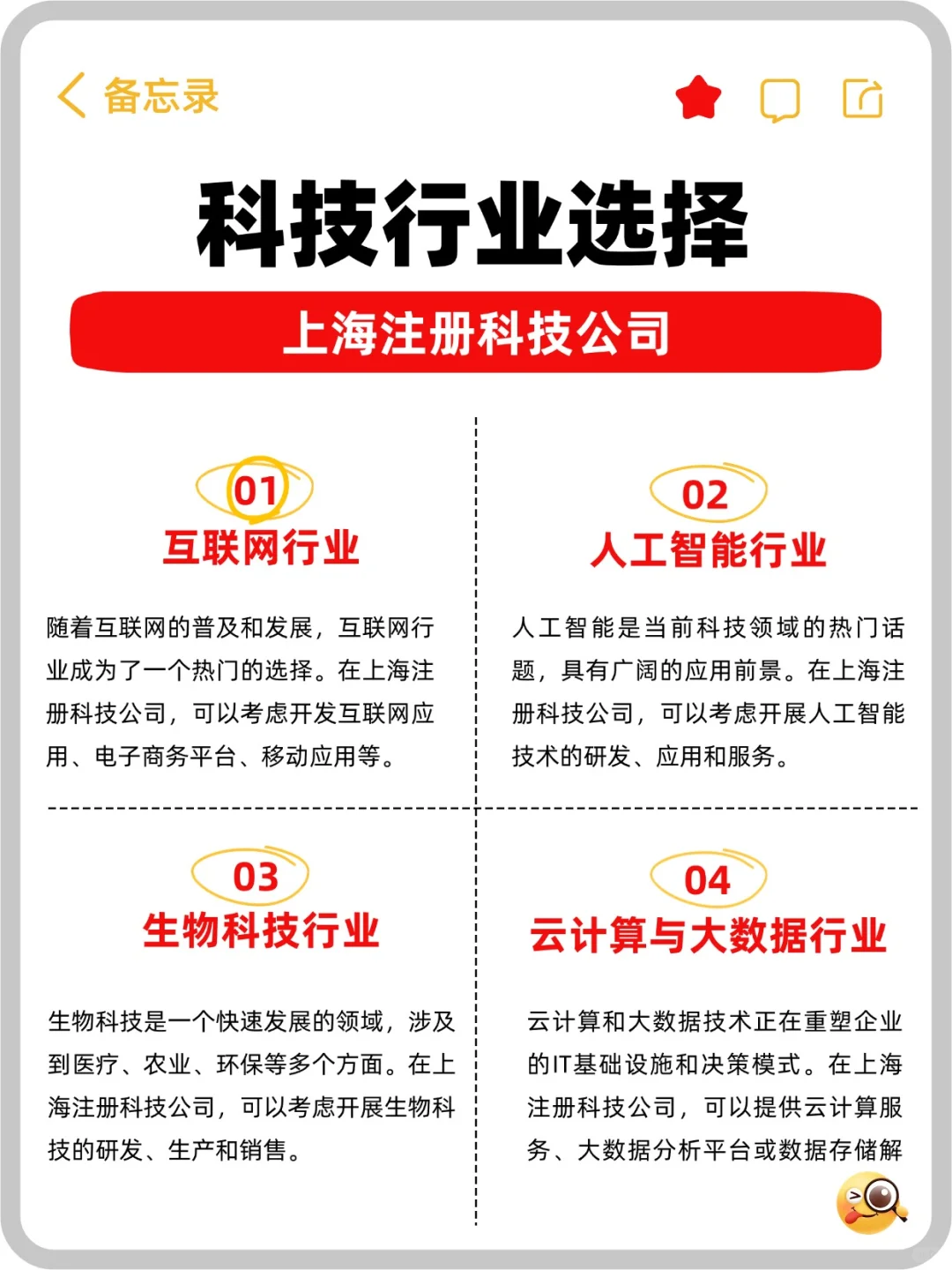 备忘录

科技行业选择

上海注册科技公司

01
互联网行业

随着互联网的普及和发展，互联网行业成为了一个热门的选择。在上海注册科技公司，可以考虑开发互联网应用、电子商务平台、移动应用等。

02
人工智能行业

人工智能是当前科技领域的热门话题，具有广阔的应用前景。在上海注册科技公司，可以考虑开展人工智能技术的研发、应用和服务。

03
生物科技行业

生物科技是一个快速发展的领域，涉及到医疗、农业、环保等多个方面。在上海注册科技公司，可以考虑开展生物科技的研发、生产和销售。

04
云计算与大数据行业

云计算和大数据技术正在重塑企业的IT基础设施和决策模式。在上海注册科技公司，可以提供云计算服务、大数据分析平台或数据存储解